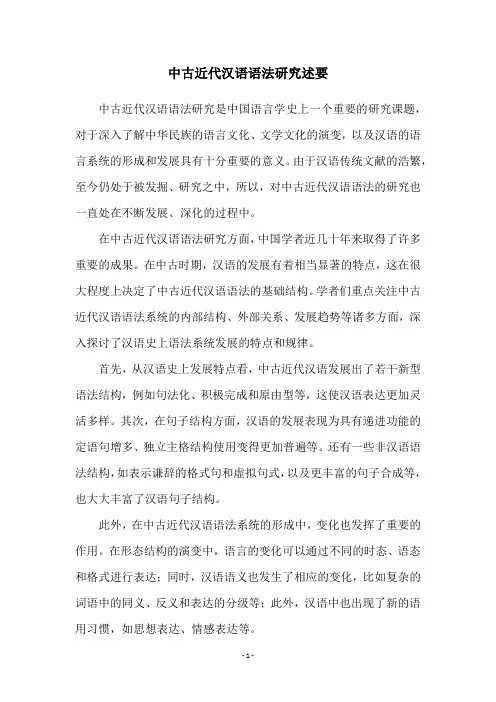 中古近代汉语语法研究述要

中古近代汉语语法研究是中国语言学史上一个重要的研究课题，对于深入了解中华民族的语言文化、文学文化的演变，以及汉语的语言系统的形成和发展具有十分重要的意义。由于汉语传统文献的浩繁，至今仍处于被发掘、研究之中，所以，对中古近代汉语语法的研究也一直处在不断发展、深化的过程中。

在中古近代汉语语法研究方面，中国学者近几十年来取得了许多重要的成果。在中古时期，汉语的发展有着相当显著的特点，这在很大程度上决定了中古近代汉语语法的基础结构。学者们重点关注中古近代汉语语法系统的内部结构、外部关系、发展趋势等诸多方面，深入探讨了汉语史上语法系统发展的特点和规律。

首先，从汉语史上发展特点看，中古近代汉语发展出了若干新型语法结构，例如句法化、积极完成和原由型等，这使汉语表达更加灵活多样。其次，在句子结构方面，汉语的发展表现为具有递进功能的定语句增多、独立主格结构使用变得更加普遍等。还有一些非汉语语法结构，如表示谦辞的格式句和虚拟句式，以及更丰富的句子合成等，也大大丰富了汉语句子结构。

此外，在中古近代汉语语法系统的形成中，变化也发挥了重要的作用。在形态结构的演变中，语言的变化可以通过不同的时态、语态和格式进行表达；同时，汉语语义也发生了相应的变化，比如复杂的词语中的同义、反义和表达的分级等；此外，汉语中也出现了新的语用习惯，如思想表达、情感表达等。

- 1 -